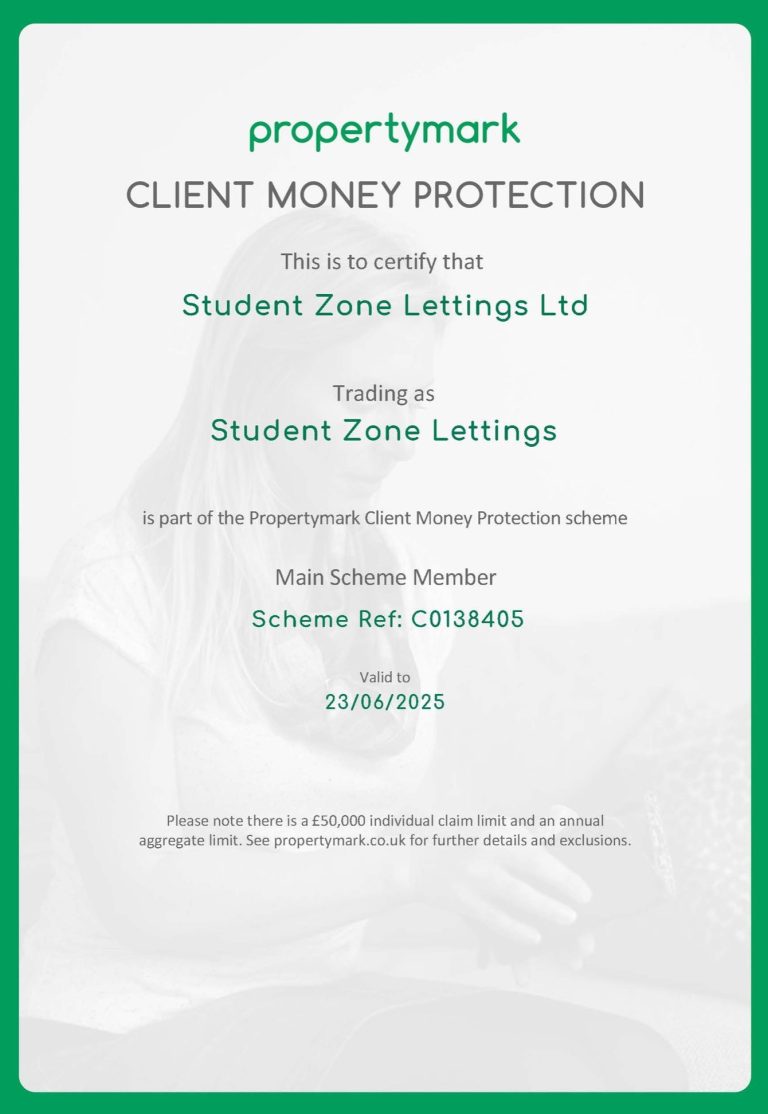 propertymark

CLIENT MONEY PROTECTION

This is to certify that

Student Zone Lettings Ltd

Trading as

Student Zone Lettings

is part of the Propertymark Client Money Protection scheme

Main Scheme Member

Scheme Ref: C0138405

Valid to

23/06/2025

Please note there is a £50,000 individual claim limit and an annual aggregate limit. See propertymark.co.uk for further details and exclusions.